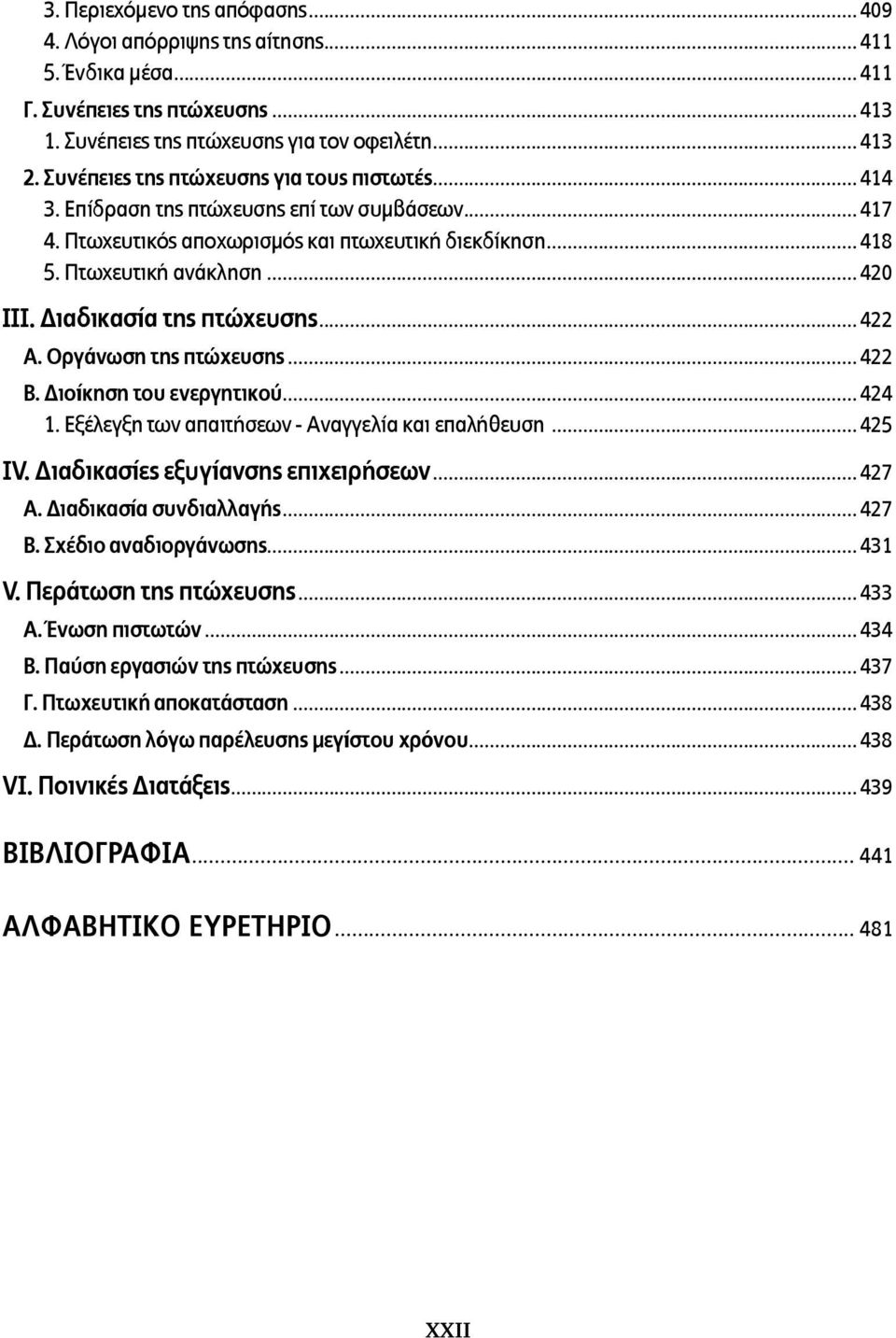 3. Περιεχόμενο της απόφασης ... 409
4. Λόγοι απόρριψης της αίτησης ... 411
5. Ένδικα μέσα ... 411
Γ. Συνέπειες της πτώχευσης ... 413
1. Συνέπειες της πτώχευσης για τον οφειλέτη ... 413
2. Συνέπειες της πτώχευσης για τους πιστωτές ... 414
3. Επίδραση της πτώχευσης επί των συμβάσεων ... 417
4. Πτωχευτικός αποχωρισμός και πτωχευτική διεκδίκηση ... 418
5. Πτωχευτική ανάκληση ... 420
III. Διαδικασία της πτώχευσης ... 422
Α. Οργάνωση της πτώχευσης ... 422
Β. Διοίκηση του ενεργητικού ... 424
1. Εξέλεγξη των απαιτήσεων - Αναγγελία και επαλήθευση ... 425
IV. Διαδικασίες εξυγίανσης επιχειρήσεων ... 427
Α. Διαδικασία συνδιαλλαγής ... 427
Β. Σχέδιο αναδιοργάνωσης ... 431
V. Περάτωση της πτώχευσης ... 433
Α. Ένωση πιστωτών ... 434
Β. Παύση εργασιών της πτώχευσης ... 437
Γ. Πτωχευτική αποκατάσταση ... 438
Δ. Περάτωση λόγω παρέλευσης μεγίστου χρόνου ... 438
VI. Ποινικές Διατάξεις ... 439

ΒΙΒΛΙΟΓΡΑΦΙΑ ... 441

ΑΛΦΑΒΗΤΙΚΟ ΕΥΡΕΤΗΡΙΟ ... 481

XXII